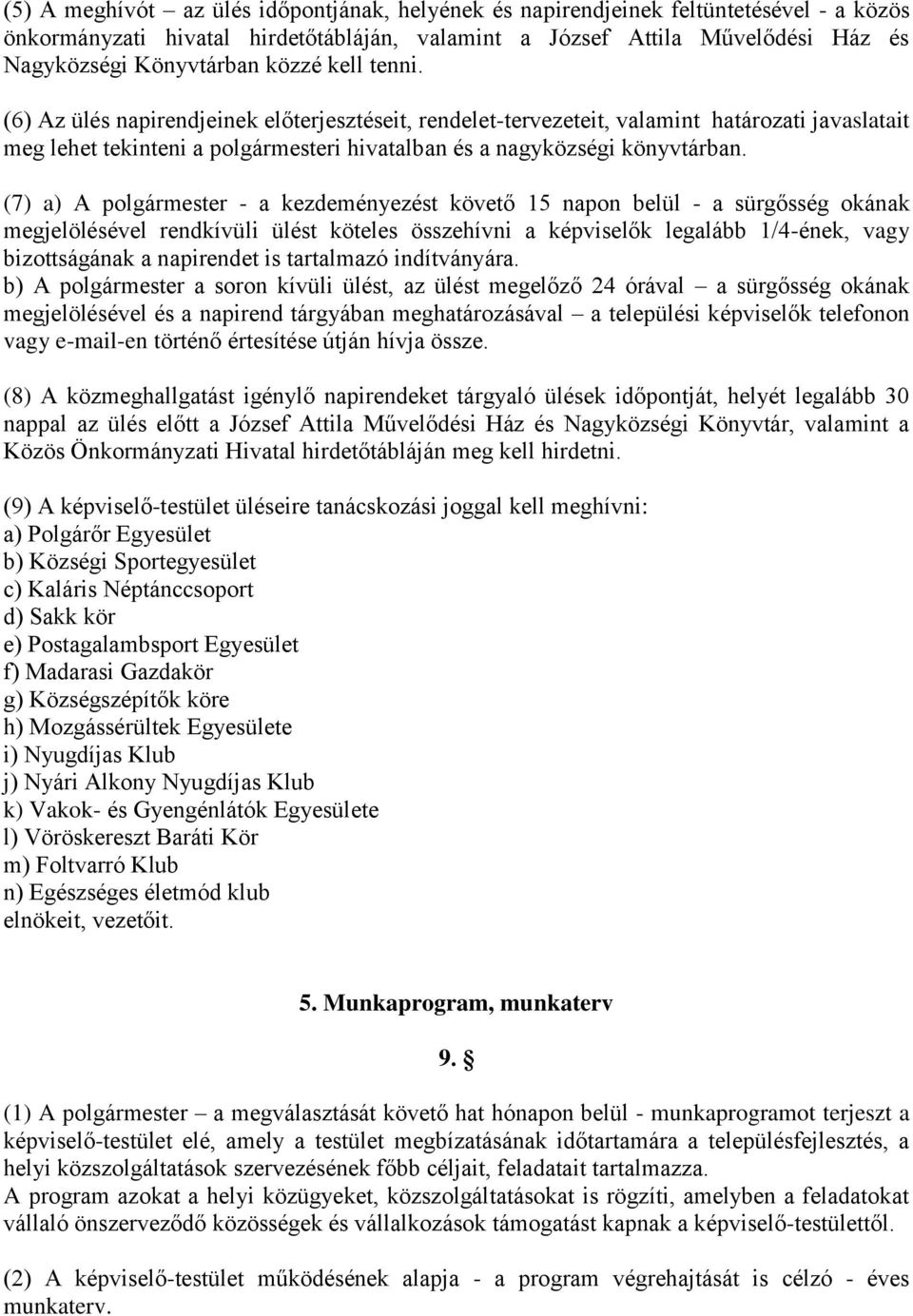 (5) A meghívót – az ülés időpontjának, helyének és napirendjeinek feltüntetésével - a közös önkormányzati hivatal hirdetőtábláján, valamint a József Attila Művelődési Ház és Nagyközségi Könyvtárban közzé kell tenni.

(6) Az ülés napirendjeinek előterjesztéseit, rendelet-tervezeteit, valamint határozati javaslatait meg lehet tekinteni a polgármesteri hivatalban és a nagyközségi könyvtárban.

(7) a) A polgármester - a kezdeményezést követő 15 napon belül - a sürgősség okának megjelölésével rendkívüli ülést köteles összehívni a képviselők legalább 1/4-ének, vagy bizottságának a napirendet is tartalmazó indítványára.
b) A polgármester a soron kívüli ülést, az ülést megelőző 24 órával – a sürgősség okának megjelölésével és a napirend tárgyában meghatározásával – a települési képviselők telefonon vagy e-mail-en történő értesítése útján hívja össze.

(8) A közmeghallgatást igénylő napirendeket tárgyaló ülések időpontját, helyét legalább 30 nappal az ülés előtt a József Attila Művelődési Ház és Nagyközségi Könyvtár, valamint a Közös Önkormányzati Hivatal hirdetőtábláján meg kell hirdetni.

(9) A képviselő-testület üléseire tanácskozási joggal kell meghívni:
a) Polgárőr Egyesület
b) Községi Sportegyesület
c) Kaláris Néptánccsoport
d) Sakk kör
e) Postagalambsport Egyesület
f) Madarasi Gazdakör
g) Községszépítők köre
h) Mozgássérültek Egyesülete
i) Nyugdíjas Klub
j) Nyári Alkony Nyugdíjas Klub
k) Vakok- és Gyengénlátók Egyesülete
l) Vöröskereszt Baráti Kör
m) Foltvarró Klub
n) Egészséges életmód klub
elnökeit, vezetőit.

5. Munkaprogram, munkaterv

9. §

(1) A polgármester – a megválasztását követő hat hónapon belül - munkaprogramot terjeszt a képviselő-testület elé, amely a testület megbízatásának időtartamára a településfejlesztés, a helyi közszolgáltatások szervezésének főbb céljait, feladatait tartalmazza.
A program azokat a helyi közügyeket, közszolgáltatásokat is rögzíti, amelyben a feladatokat vállaló önszerveződő közösségek és vállalkozások támogatást kapnak a képviselő-testülettől.

(2) A képviselő-testület működésének alapja - a program végrehajtását is célzó - éves munkaterv.